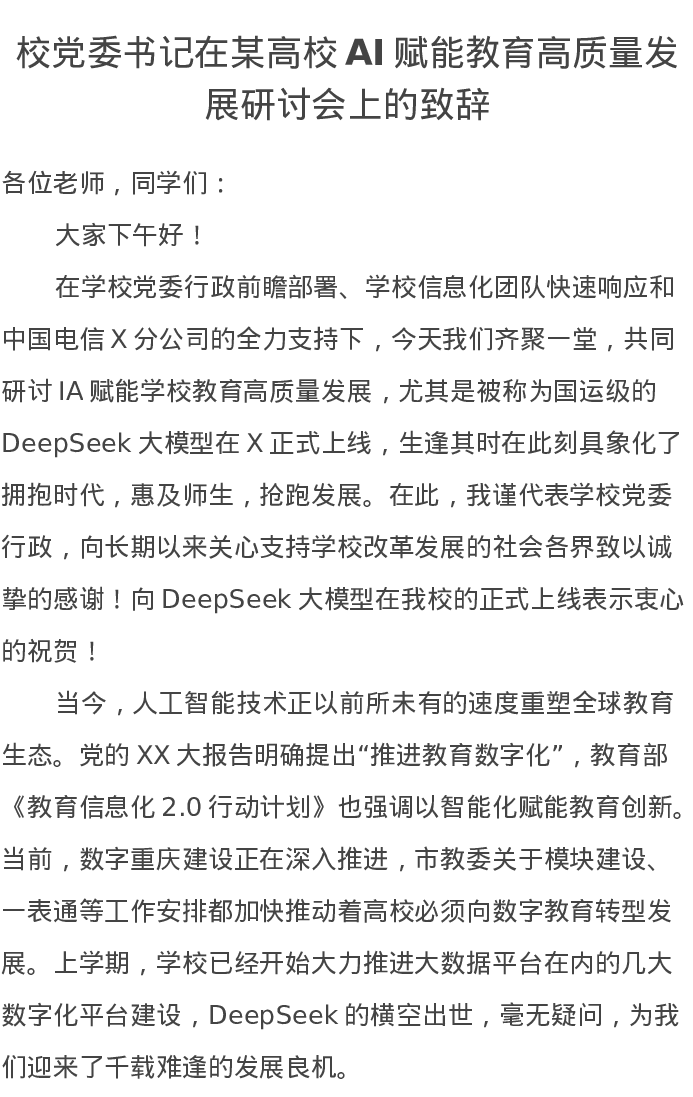 校党委书记在某高校AI赋能教育高质量发展研讨会上的致辞

各位老师，同学们：

大家下午好！

在学校党委行政前瞻部署、学校信息化团队快速响应和中国电信X分公司的全力支持下，今天我们齐聚一堂，共同研讨IA赋能学校教育高质量发展，尤其是被称为国运级的DeepSeek大模型在X正式上线，生逢其时在此刻具象化了拥抱时代，惠及师生，抢跑发展。在此，我谨代表学校党委行政，向长期以来关心支持学校改革发展的社会各界致以诚挚的感谢！向DeepSeek大模型在我校的正式上线表示衷心的祝贺！

当今，人工智能技术正以前所未有的速度重塑全球教育生态。党的XX大报告明确提出“推进教育数字化”，教育部《教育信息化2.0行动计划》也强调以智能化赋能教育创新。当前，数字重庆建设正在深入推进，市教委关于模块建设、一表通等工作安排都加快推动着高校必须向数字教育转型发展。上学期，学校已经开始大力推进大数据平台在内的几大数字化平台建设，DeepSeek的横空出世，毫无疑问，为我们迎来了千载难逢的发展良机。